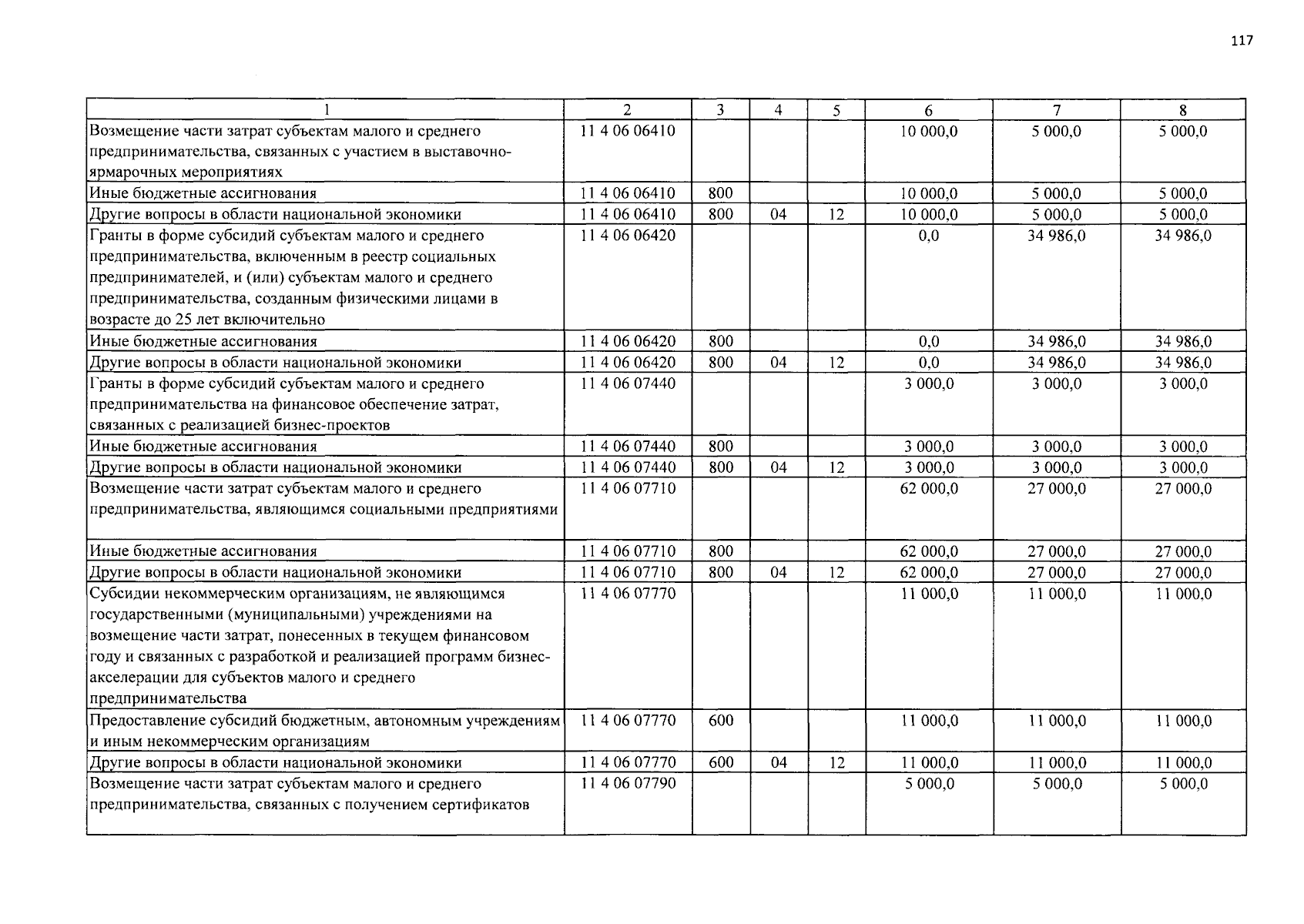 117

| 1 | 2 | 3 | 4 | 5 | 6 | 7 | 8 |
|---|---|---|---|---|---|---|---|
| Возмещение части затрат субъектам малого и среднего предпринимательства, связанных с участием в выставочно-ярмарочных мероприятиях | 11 4 06 06410 | | | | 10 000,0 | 5 000,0 | 5 000,0 |
| Иные бюджетные ассигнования | 11 4 06 06410 | 800 | | | 10 000,0 | 5 000,0 | 5 000,0 |
| Другие вопросы в области национальной экономики | 11 4 06 06410 | 800 | 04 | 12 | 10 000,0 | 5 000,0 | 5 000,0 |
| Гранты в форме субсидий субъектам малого и среднего предпринимательства, включенным в реестр социальных предпринимателей, и (или) субъектам малого и среднего предпринимательства, созданным физическими лицами в возрасте до 25 лет включительно | 11 4 06 06420 | | | | 0,0 | 34 986,0 | 34 986,0 |
| Иные бюджетные ассигнования | 11 4 06 06420 | 800 | | | 0,0 | 34 986,0 | 34 986,0 |
| Другие вопросы в области национальной экономики | 11 4 06 06420 | 800 | 04 | 12 | 0,0 | 34 986,0 | 34 986,0 |
| Гранты в форме субсидий субъектам малого и среднего предпринимательства на финансовое обеспечение затрат, связанных с реализацией бизнес-проектов | 11 4 06 07440 | | | | 3 000,0 | 3 000,0 | 3 000,0 |
| Иные бюджетные ассигнования | 11 4 06 07440 | 800 | | | 3 000,0 | 3 000,0 | 3 000,0 |
| Другие вопросы в области национальной экономики | 11 4 06 07440 | 800 | 04 | 12 | 3 000,0 | 3 000,0 | 3 000,0 |
| Возмещение части затрат субъектам малого и среднего предпринимательства, являющимся социальными предприятиями | 11 4 06 07710 | | | | 62 000,0 | 27 000,0 | 27 000,0 |
| Иные бюджетные ассигнования | 11 4 06 07710 | 800 | | | 62 000,0 | 27 000,0 | 27 000,0 |
| Другие вопросы в области национальной экономики | 11 4 06 07710 | 800 | 04 | 12 | 62 000,0 | 27 000,0 | 27 000,0 |
| Субсидии некоммерческим организациям, не являющимся государственными (муниципальными) учреждениями на возмещение части затрат, понесенных в текущем финансовом году и связанных с разработкой и реализацией программ бизнес-акселерации для субъектов малого и среднего предпринимательства | 11 4 06 07770 | | | | 11 000,0 | 11 000,0 | 11 000,0 |
| Предоставление субсидий бюджетным, автономным учреждениям и иным некоммерческим организациям | 11 4 06 07770 | 600 | | | 11 000,0 | 11 000,0 | 11 000,0 |
| Другие вопросы в области национальной экономики | 11 4 06 07770 | 600 | 04 | 12 | 11 000,0 | 11 000,0 | 11 000,0 |
| Возмещение части затрат субъектам малого и среднего предпринимательства, связанных с получением сертификатов | 11 4 06 07790 | | | | 5 000,0 | 5 000,0 | 5 000,0 |